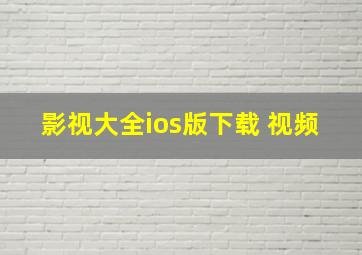 影视大全ios版下载 视频